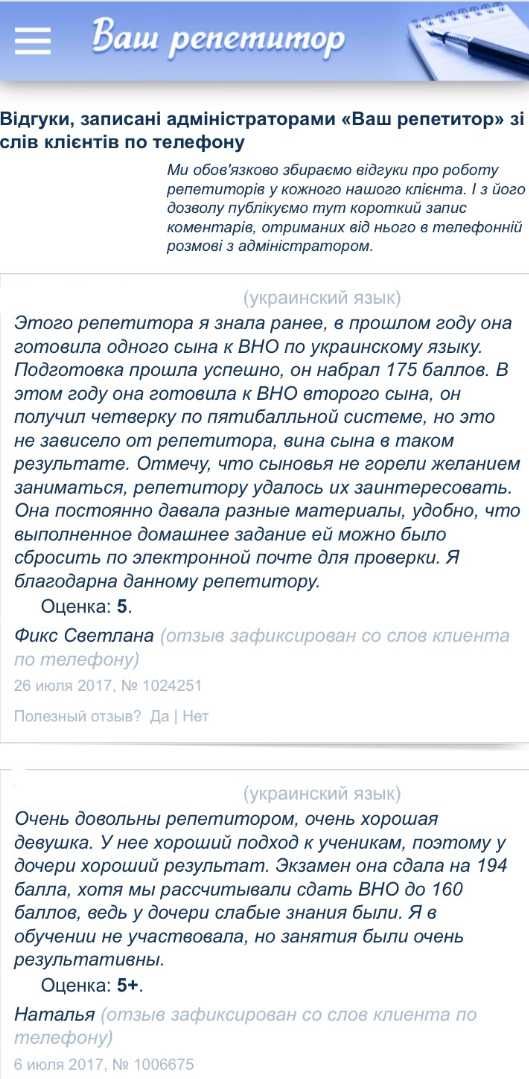 Ваш репетитор

Відгуки, записані адміністраторами «Ваш репетитор» зі слів клієнтів по телефону

Ми обов'язково збираємо відгуки про роботу репетиторів у кожного нашого клієнта. І з його дозволу публікуємо тут короткий запис коментарів, отриманих від нього в телефонній розмові з адміністратором.

(украинский язык)

Этого репетитора я знала ранее, в прошлом году она готовила одного сына к ВНО по украинскому языку. Подготовка прошла успешно, он набрал 175 баллов. В этом году она готовила к ВНО второго сына, он получил четверку по пятибалльной системе, но это не зависело от репетитора, вина сына в таком результате. Отмечу, что сыновья не горели желанием заниматься, репетитору удалось их заинтересовать. Она постоянно давала разные материалы, удобно, что выполненное домашнее задание ей можно было сбросить по электронной почте для проверки. Я благодарна данному репетитору.

Оценка: 5.

Фикс Светлана (отзыв зафиксирован со слов клиента по телефону)

26 июля 2017, № 1024251

Полезный отзыв? Да | Нет

(украинский язык)

Очень довольны репетитором, очень хорошая девушка. У нее хороший подход к ученикам, поэтому у дочери хороший результат. Экзамен она сдала на 194 балла, хотя мы рассчитывали сдать ВНО до 160 баллов, ведь у дочери слабые знания были. Я в обучении не участвовала, но занятия были очень результативны.

Оценка: 5+.

Наталья (отзыв зафиксирован со слов клиента по телефону)

6 июля 2017, № 1006675